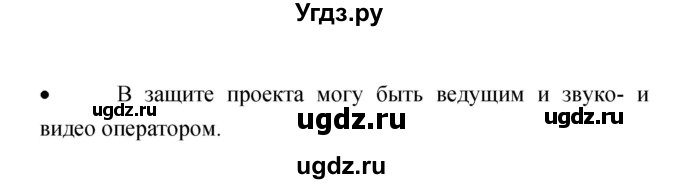 Угдз.ру

• В защите проекта могу быть ведущим и звуко- и видео оператором.

ugdz.ru ugdz.ru ugdz.ru ugdz.ru